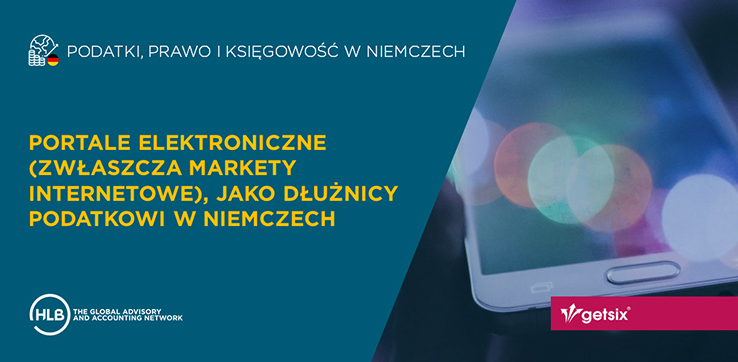 PODATKI, PRAWO I KSIĘGOWOŚĆ W NIEMCZECH

PORTALE ELEKTRONICZNE (ZWŁASZCZA MARKETY INTERNETOWE), JAKO DŁUŻNICY PODATKOWI W NIEMCZECH

HLB THE GLOBAL ADVISORY AND ACCOUNTING NETWORK

getsix®